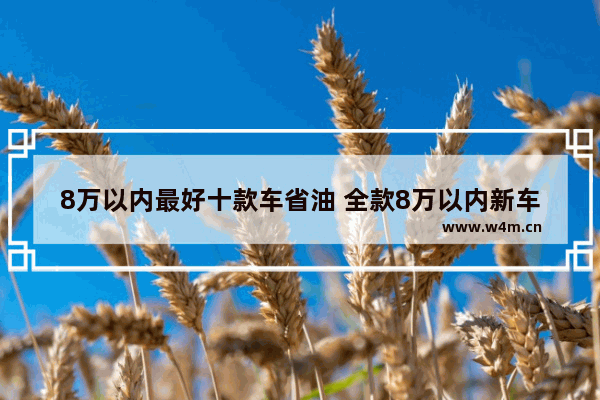 8万以内最好十款车省油 全款8万以内新车

www.w4m.cn